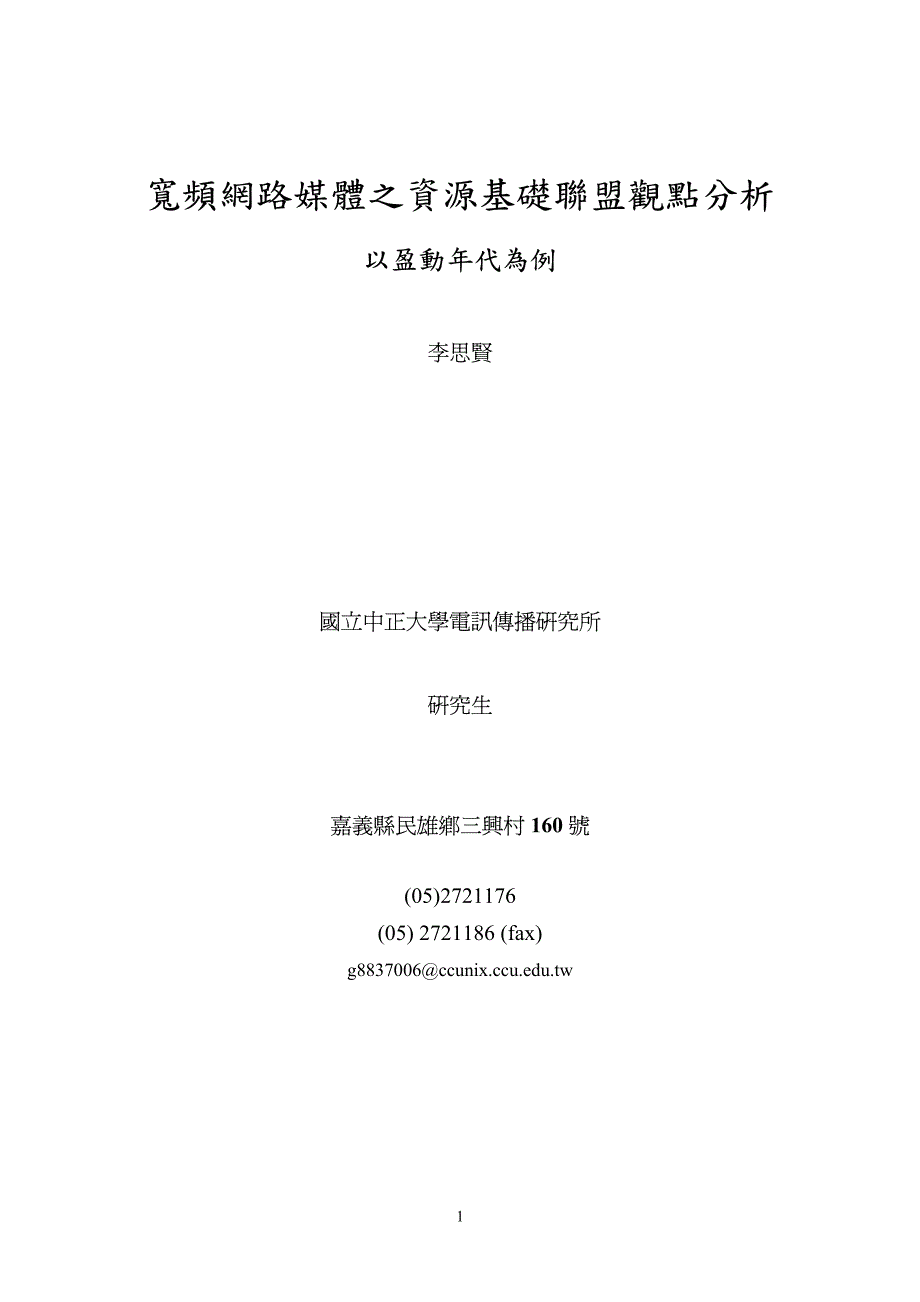 寬頻網路媒體之資源基礎聯盟觀點分析

以盈動年代為例

李思賢

國立中正大學電訊傳播研究所

研究生

嘉義縣民雄鄉三興村 160 號

(05)2721176
(05) 2721186 (fax)
g8837006@ccunix.ccu.edu.tw

1